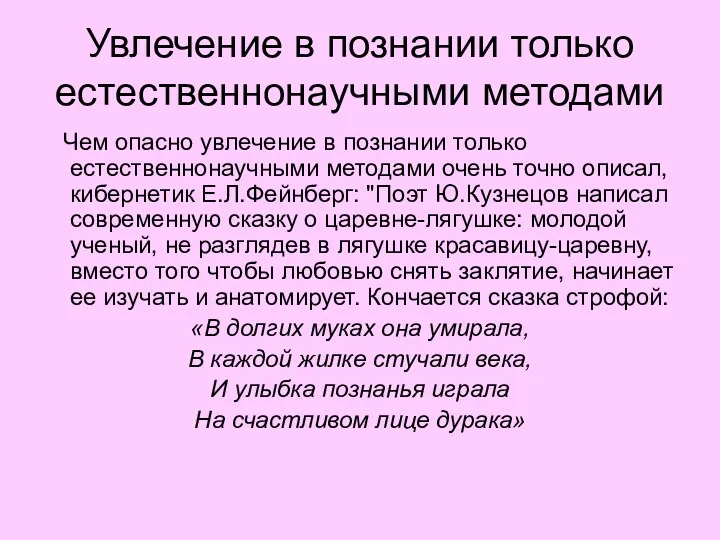 Увлечение в познании только естественнонаучными методами

Чем опасно увлечение в познании только естественнонаучными методами очень точно описал, кибернетик Е.Л.Фейнберг: "Поэт Ю.Кузнецов написал современную сказку о царевне-лягушке: молодой ученый, не разглядев в лягушке красавицу-царевну, вместо того чтобы любовью снять заклятие, начинает ее изучать и анатомирует. Кончается сказка строфой:

«В долгих муках она умирала,
В каждой жилке стучали века,
И улыбка познанья играла
На счастливом лице дурака»